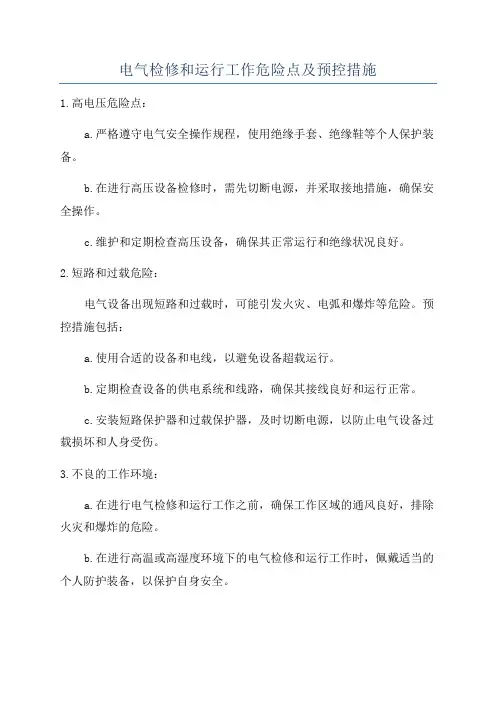 电气检修和运行工作危险点及预控措施

1.高电压危险点：

a.严格遵守电气安全操作规程，使用绝缘手套、绝缘鞋等个人保护装备。

b.在进行高压设备检修时，需先切断电源，并采取接地措施，确保安全操作。

c.维护和定期检查高压设备，确保其正常运行和绝缘状况良好。

2.短路和过载危险：

电气设备出现短路和过载时，可能引发火灾、电弧和爆炸等危险。预控措施包括：

a.使用合适的设备和电线，以避免设备超载运行。

b.定期检查设备的供电系统和线路，确保其接线良好和运行正常。

c.安装短路保护器和过载保护器，及时切断电源，以防止电气设备过载损坏和人身受伤。

3.不良的工作环境：

a.在进行电气检修和运行工作之前，确保工作区域的通风良好，排除火灾和爆炸的危险。

b.在进行高温或高湿度环境下的电气检修和运行工作时，佩戴适当的个人防护装备，以保护自身安全。